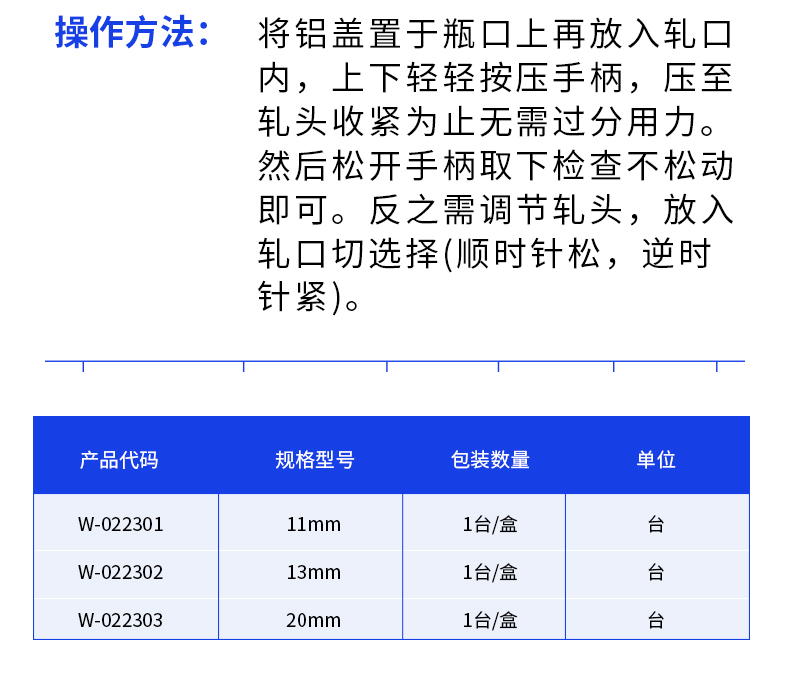 操作方法：

将铝盖置于瓶口上再放入轧口内，上下轻轻按压手柄，压至轧头收紧为止无需过分用力。然后松开手柄取下检查不松动即可。反之需调节轧头，放入轧口切选择(顺时针松，逆时针紧)。

| 产品代码 | 规格型号 | 包装数量 | 单位 |
|---|---|---|---|
| W-022301 | 11mm | 1台/盒 | 台 |
| W-022302 | 13mm | 1台/盒 | 台 |
| W-022303 | 20mm | 1台/盒 | 台 |